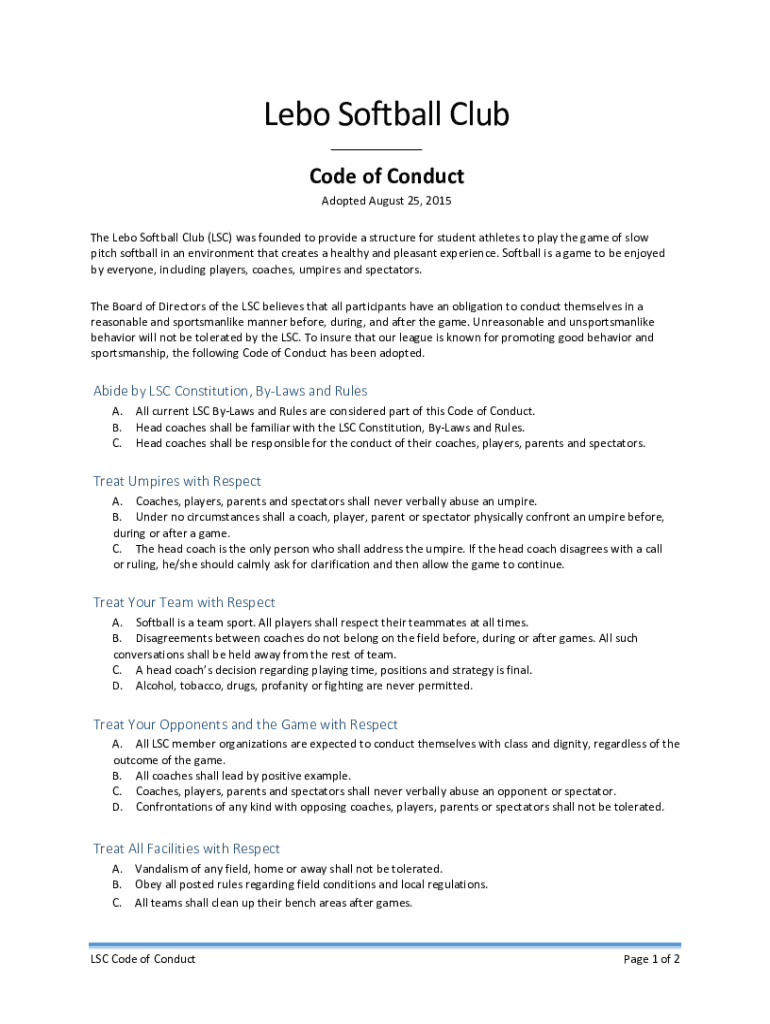 Lebo Softball Club

Code of Conduct

Adopted August 25, 2015

The Lebo Softball Club (LSC) was founded to provide a structure for student athletes to play the game of slow pitch softball in an environment that creates a healthy and pleasant experience. Softball is a game to be enjoyed by everyone, including players, coaches, umpires and spectators.

The Board of Directors of the LSC believes that all participants have an obligation to conduct themselves in a reasonable and sportsmanlike manner before, during, and after the game. Unreasonable and unsportsmanlike behavior will not be tolerated by the LSC. To insure that our league is known for promoting good behavior and sportsmanship, the following Code of Conduct has been adopted.

Abide by LSC Constitution, By-Laws and Rules

A. All current LSC By-Laws and Rules are considered part of this Code of Conduct.
B. Head coaches shall be familiar with the LSC Constitution, By-Laws and Rules.
C. Head coaches shall be responsible for the conduct of their coaches, players, parents and spectators.

Treat Umpires with Respect

A. Coaches, players, parents and spectators shall never verbally abuse an umpire.
B. Under no circumstances shall a coach, player, parent or spectator physically confront an umpire before, during or after a game.
C. The head coach is the only person who shall address the umpire. If the head coach disagrees with a call or ruling, he/she should calmly ask for clarification and then allow the game to continue.

Treat Your Team with Respect

A. Softball is a team sport. All players shall respect their teammates at all times.
B. Disagreements between coaches do not belong on the field before, during or after games. All such conversations shall be held away from the rest of team.
C. A head coach's decision regarding playing time, positions and strategy is final.
D. Alcohol, tobacco, drugs, profanity or fighting are never permitted.

Treat Your Opponents and the Game with Respect

A. All LSC member organizations are expected to conduct themselves with class and dignity, regardless of the outcome of the game.
B. All coaches shall lead by positive example.
C. Coaches, players, parents and spectators shall never verbally abuse an opponent or spectator.
D. Confrontations of any kind with opposing coaches, players, parents or spectators shall not be tolerated.

Treat All Facilities with Respect

A. Vandalism of any field, home or away shall not be tolerated.
B. Obey all posted rules regarding field conditions and local regulations.
C. All teams shall clean up their bench areas after games.

LSC Code of Conduct

Page 1 of 2